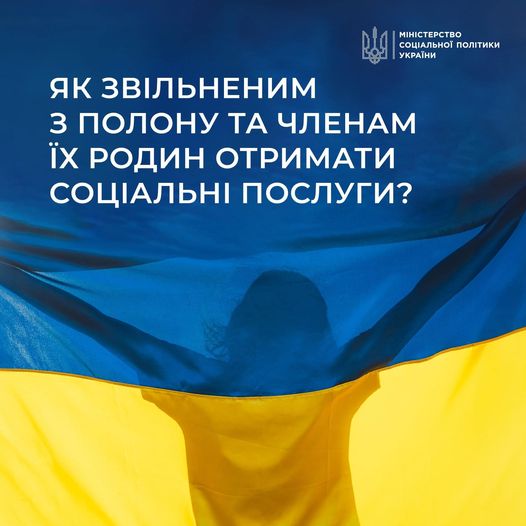 МІНІСТЕРСТВО СОЦІАЛЬНОЇ ПОЛІТИКИ УКРАЇНИ

ЯК ЗВІЛЬНЕНИМ З ПОЛОНУ ТА ЧЛЕНАМ ЇХ РОДИН ОТРИМАТИ СОЦІАЛЬНІ ПОСЛУГИ?